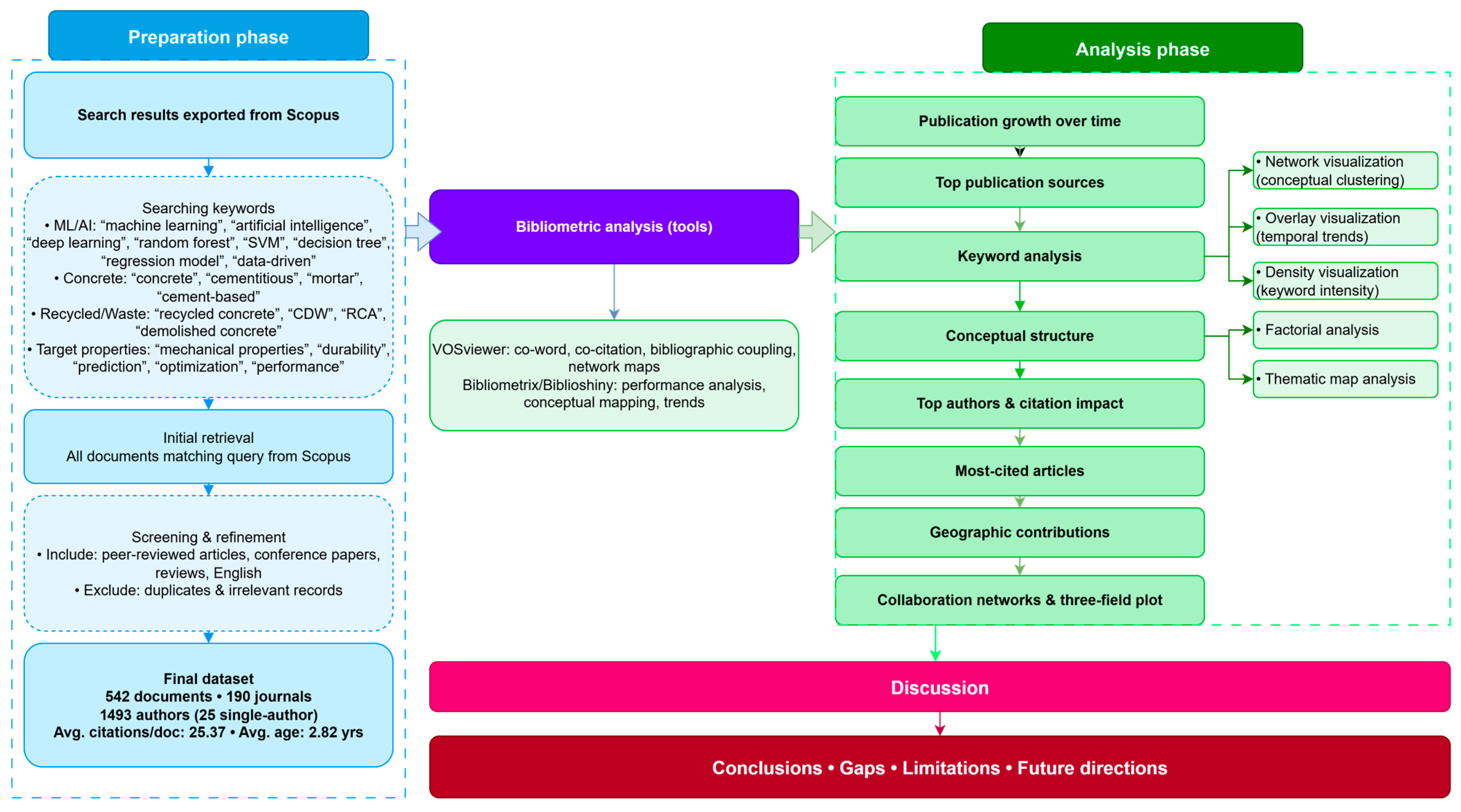 Preparation phase

Search results exported from Scopus

Searching keywords
• ML/AI: “machine learning”, “artificial intelligence”, “deep learning”, “random forest”, “SVM”, “decision tree”, “regression model”, “data-driven”
• Concrete: “concrete”, “cementitious”, “mortar”, “cement-based”
• Recycled/Waste: “recycled concrete”, “CDW”, “RCA”, “demolished concrete”
• Target properties: “mechanical properties”, “durability”, “prediction”, “optimization”, “performance”

Initial retrieval
All documents matching query from Scopus

Screening & refinement
• Include: peer-reviewed articles, conference papers, reviews, English
• Exclude: duplicates & irrelevant records

Final dataset
542 documents • 190 journals
1493 authors (25 single-author)
Avg. citations/doc: 25.37 • Avg. age: 2.82 yrs

Bibliometric analysis (tools)

VOSviewer: co-word, co-citation, bibliographic coupling, network maps
Bibliometrix/Biblioshiny: performance analysis, conceptual mapping, trends

Analysis phase

Publication growth over time

Top publication sources

Keyword analysis

Conceptual structure

Top authors & citation impact

Most-cited articles

Geographic contributions

Collaboration networks & three-field plot

• Network visualization (conceptual clustering)

• Overlay visualization (temporal trends)

• Density visualization (keyword intensity)

• Factorial analysis

• Thematic map analysis

Discussion

Conclusions • Gaps • Limitations • Future directions